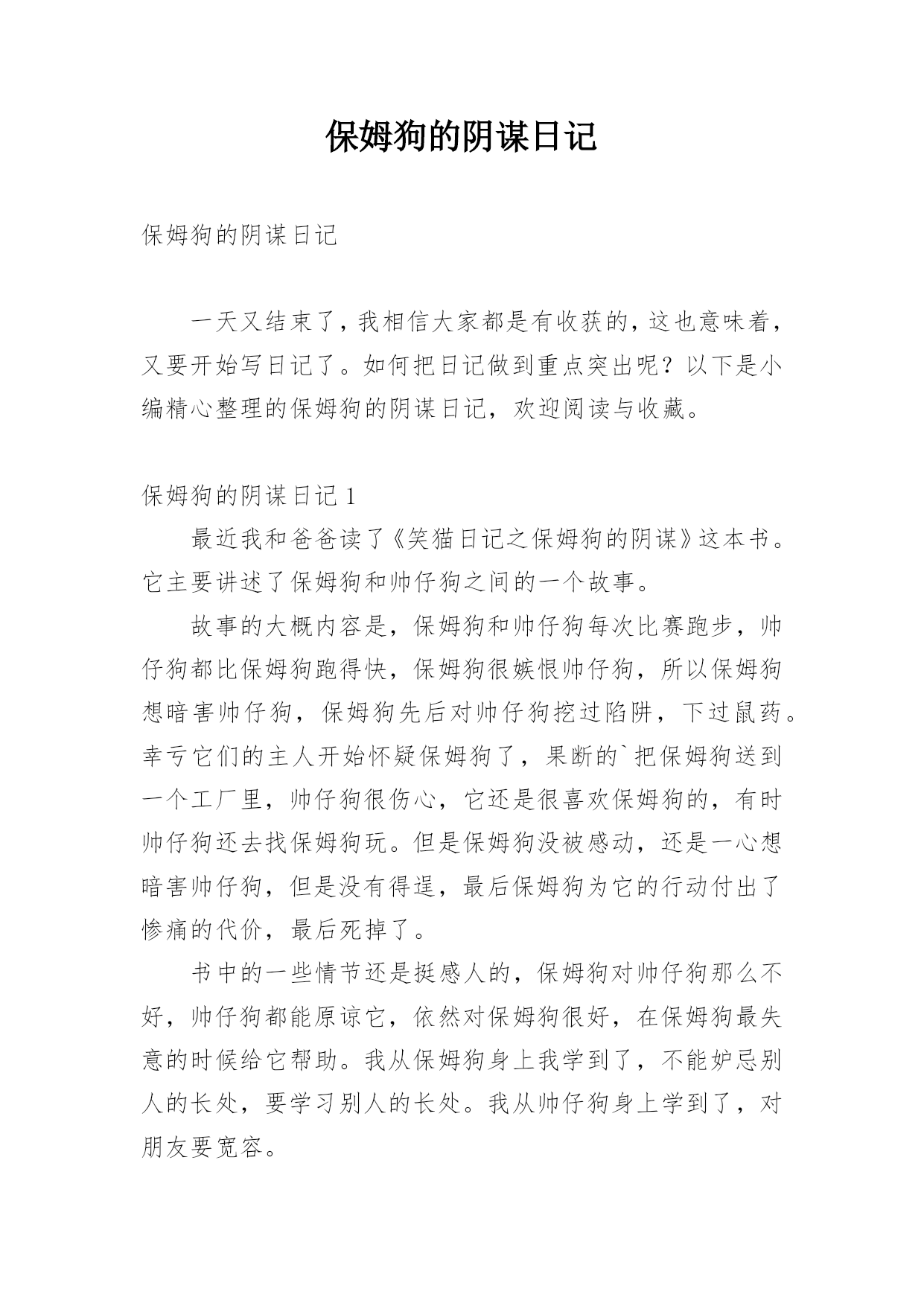 保姆狗的阴谋日记

保姆狗的阴谋日记

一天又结束了，我相信大家都是有收获的，这也意味着，又要开始写日记了。如何把日记做到重点突出呢？以下是小编精心整理的保姆狗的阴谋日记，欢迎阅读与收藏。

保姆狗的阴谋日记 1

最近我和爸爸读了《笑猫日记之保姆狗的阴谋》这本书。它主要讲述了保姆狗和帅仔狗之间的一个故事。

故事的大概内容是，保姆狗和帅仔狗每次比赛跑步，帅仔狗都比保姆狗跑得快，保姆狗很嫉恨帅仔狗，所以保姆狗想暗害帅仔狗，保姆狗先后对帅仔狗挖过陷阱，下过鼠药。幸亏它们的主人开始怀疑保姆狗了，果断的`把保姆狗送到一个工厂里，帅仔狗很伤心，它还是很喜欢保姆狗的，有时帅仔狗还去找保姆狗玩。但是保姆狗没被感动，还是一心想暗害帅仔狗，但是没有得逞，最后保姆狗为它的行动付出了惨痛的代价，最后死掉了。

书中的一些情节还是挺感人的，保姆狗对帅仔狗那么不好，帅仔狗都能原谅它，依然对保姆狗很好，在保姆狗最失意的时候给它帮助。我从保姆狗身上我学到了，不能妒忌别人的长处，要学习别人的长处。我从帅仔狗身上学到了，对朋友要宽容。